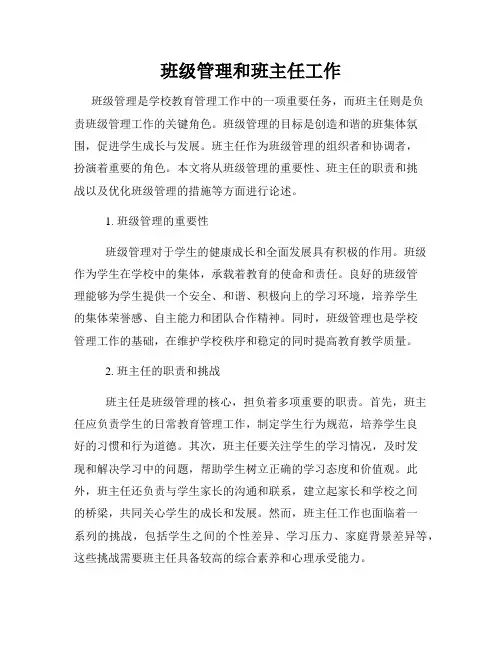 班级管理和班主任工作

班级管理是学校教育管理工作中的一项重要任务，而班主任则是负责班级管理工作的关键角色。班级管理的目标是创造和谐的班集体氛围，促进学生成长与发展。班主任作为班级管理的组织者和协调者，扮演着重要的角色。本文将从班级管理的重要性、班主任的职责和挑战以及优化班级管理的措施等方面进行论述。

1. 班级管理的重要性

班级管理对于学生的健康成长和全面发展具有积极的作用。班级作为学生在学校中的集体，承载着教育的使命和责任。良好的班级管理能够为学生提供一个安全、和谐、积极向上的学习环境，培养学生的集体荣誉感、自主能力和团队合作精神。同时，班级管理也是学校管理工作的基础，在维护学校秩序和稳定的同时提高教育教学质量。

2. 班主任的职责和挑战

班主任是班级管理的核心，担负着多项重要的职责。首先，班主任应负责学生的日常教育管理工作，制定学生行为规范，培养学生良好的习惯和行为道德。其次，班主任要关注学生的学习情况，及时发现和解决学习中的问题，帮助学生树立正确的学习态度和价值观。此外，班主任还负责与学生家长的沟通和联系，建立起家长和学校之间的桥梁，共同关心学生的成长和发展。然而，班主任工作也面临着一系列的挑战，包括学生之间的个性差异、学习压力、家庭背景差异等，这些挑战需要班主任具备较高的综合素养和心理承受能力。